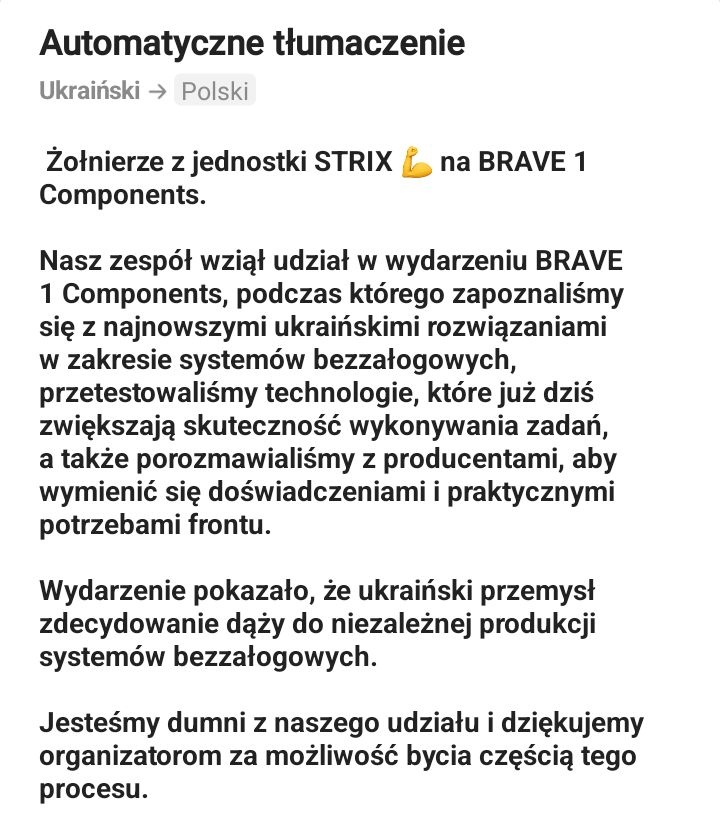 Automatyczne tłumaczenie

Ukraiński → Polski

Żołnierze z jednostki STRIX 💪 na BRAVE 1 Components.

Nasz zespół wziął udział w wydarzeniu BRAVE 1 Components, podczas którego zapoznaliśmy się z najnowszymi ukraińskimi rozwiązaniami w zakresie systemów bezzałogowych, przetestowaliśmy technologie, które już dziś zwiększają skuteczność wykonywania zadań, a także porozmawialiśmy z producentami, aby wymienić się doświadczeniami i praktycznymi potrzebami frontu.

Wydarzenie pokazało, że ukraiński przemysł zdecydowanie dąży do niezależnej produkcji systemów bezzałogowych.

Jesteśmy dumni z naszego udziału i dziękujemy organizatorom za możliwość bycia częścią tego procesu.